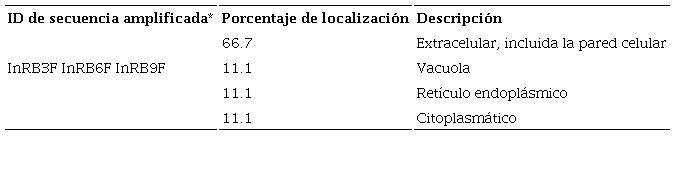 | ID de secuencia amplificada* | Porcentaje de localización | Descripción |
|---|---|---|
| | 66.7 | Extracelular, incluida la pared celular |
| InRB3F InRB6F InRB9F | 11.1 | Vacuola |
| | 11.1 | Retículo endoplásmico |
| | 11.1 | Citoplasmático |